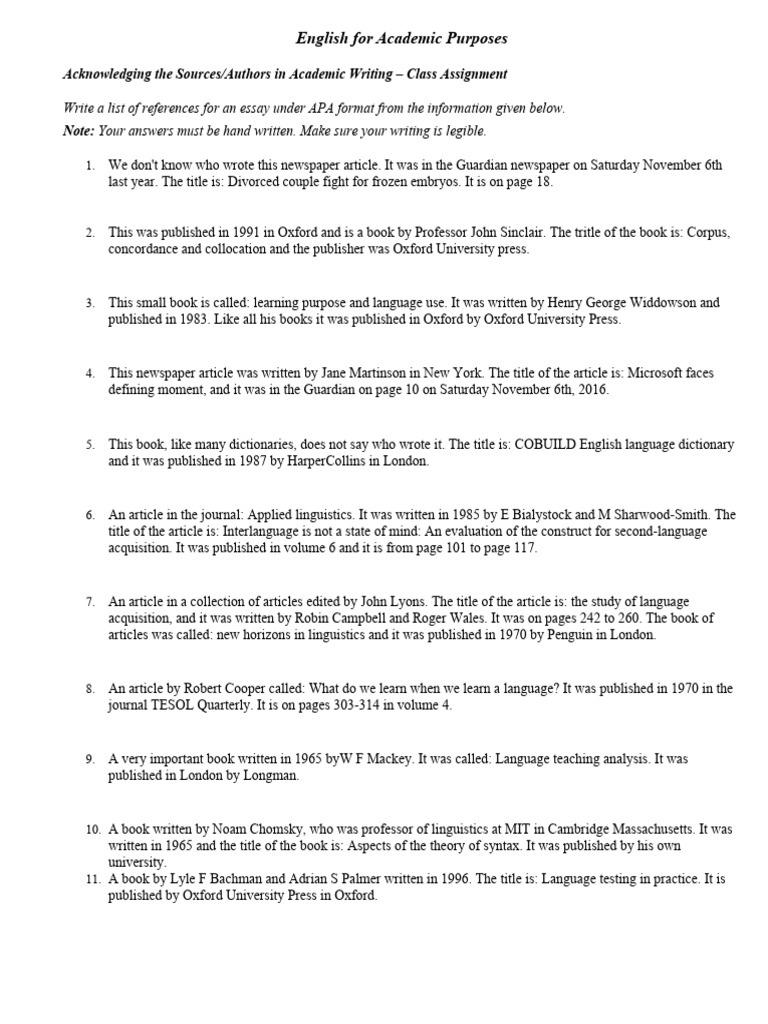 English for Academic Purposes

Acknowledging the Sources/Authors in Academic Writing – Class Assignment

Write a list of references for an essay under APA format from the information given below.
Note: Your answers must be hand written. Make sure your writing is legible.

1. We don't know who wrote this newspaper article. It was in the Guardian newspaper on Saturday November 6th last year. The title is: Divorced couple fight for frozen embryos. It is on page 18.

2. This was published in 1991 in Oxford and is a book by Professor John Sinclair. The tritle of the book is: Corpus, concordance and collocation and the publisher was Oxford University press.

3. This small book is called: learning purpose and language use. It was written by Henry George Widdowson and published in 1983. Like all his books it was published in Oxford by Oxford University Press.

4. This newspaper article was written by Jane Martinson in New York. The title of the article is: Microsoft faces defining moment, and it was in the Guardian on page 10 on Saturday November 6th, 2016.

5. This book, like many dictionaries, does not say who wrote it. The title is: COBUILD English language dictionary and it was published in 1987 by HarperCollins in London.

6. An article in the journal: Applied linguistics. It was written in 1985 by E Bialystock and M Sharwood-Smith. The title of the article is: Interlanguage is not a state of mind: An evaluation of the construct for second-language acquisition. It was published in volume 6 and it is from page 101 to page 117.

7. An article in a collection of articles edited by John Lyons. The title of the article is: the study of language acquisition, and it was written by Robin Campbell and Roger Wales. It was on pages 242 to 260. The book of articles was called: new horizons in linguistics and it was published in 1970 by Penguin in London.

8. An article by Robert Cooper called: What do we learn when we learn a language? It was published in 1970 in the journal TESOL Quarterly. It is on pages 303-314 in volume 4.

9. A very important book written in 1965 byW F Mackey. It was called: Language teaching analysis. It was published in London by Longman.

10. A book written by Noam Chomsky, who was professor of linguistics at MIT in Cambridge Massachusetts. It was written in 1965 and the title of the book is: Aspects of the theory of syntax. It was published by his own university.

11. A book by Lyle F Bachman and Adrian S Palmer written in 1996. The title is: Language testing in practice. It is published by Oxford University Press in Oxford.